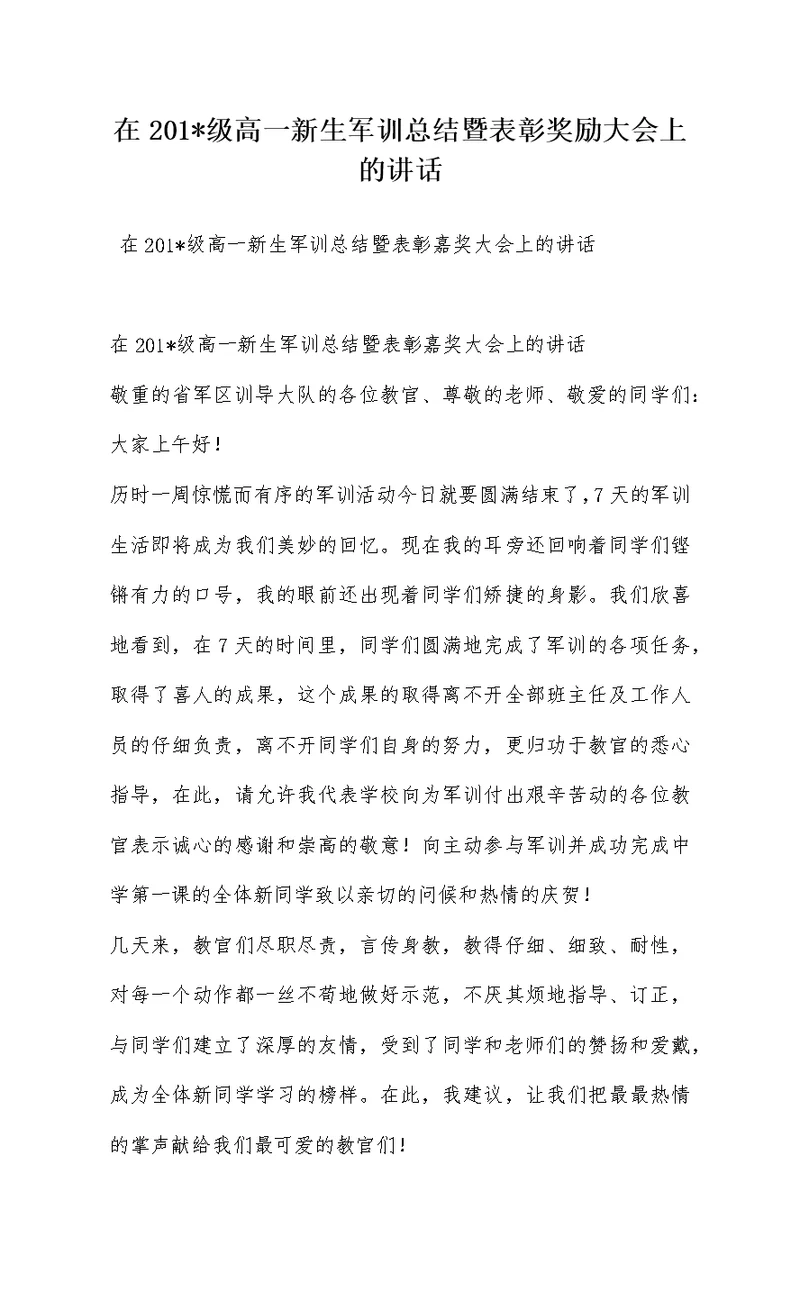 在 201*级高一新生军训总结暨表彰奖励大会上的讲话

在 201*级高一新生军训总结暨表彰嘉奖大会上的讲话

在 201*级高一新生军训总结暨表彰嘉奖大会上的讲话

敬重的省军区训导大队的各位教官、尊敬的老师、敬爱的同学们：

大家上午好！

历时一周惊慌而有序的军训活动今日就要圆满结束了，7 天的军训生活即将成为我们美妙的回忆。现在我的耳旁还回响着同学们铿锵有力的口号，我的眼前还出现着同学们矫捷的身影。我们欣喜地看到，在 7 天的时间里，同学们圆满地完成了军训的各项任务，取得了喜人的成果，这个成果的取得离不开全部班主任及工作人员的仔细负责，离不开同学们自身的努力，更归功于教官的悉心指导，在此，请允许我代表学校向为军训付出艰辛苦动的各位教官表示诚心的感谢和崇高的敬意！向主动参与军训并成功完成中学第一课的全体新同学致以亲切的问候和热情的庆贺！

几天来，教官们尽职尽责，言传身教，教得仔细、细致、耐性，对每一个动作都一丝不苟地做好示范，不厌其烦地指导、订正，与同学们建立了深厚的友情，受到了同学和老师们的赞扬和爱戴，成为全体新同学学习的榜样。在此，我建议，让我们把最最热情的掌声献给我们最可爱的教官们！